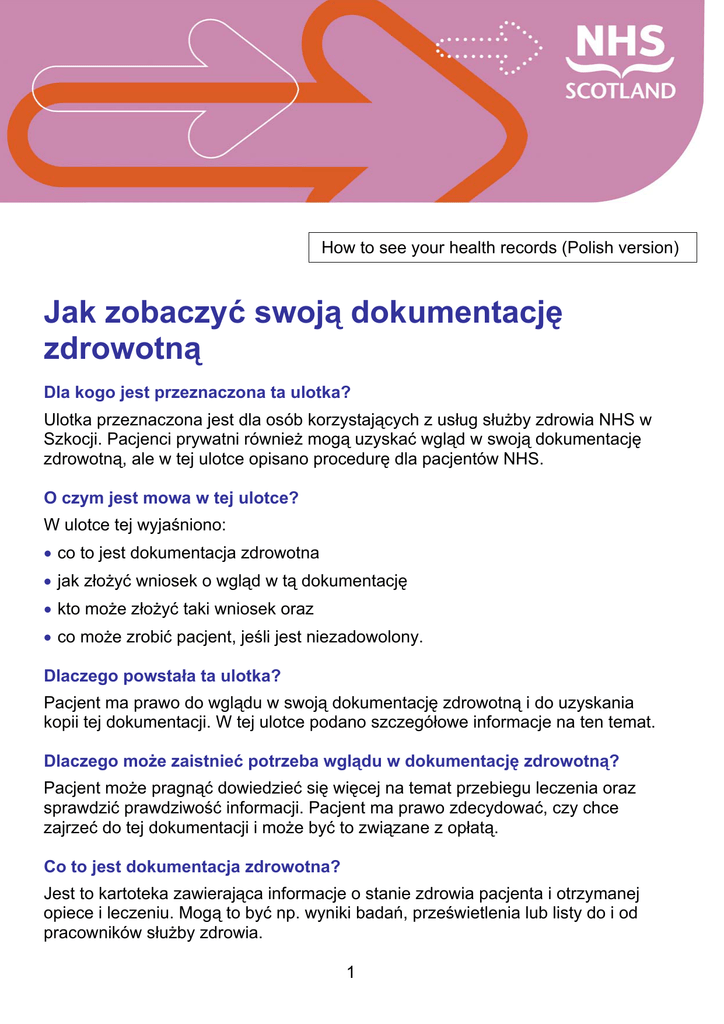 NHS
SCOTLAND

How to see your health records (Polish version)

Jak zobaczyć swoją dokumentację zdrowotną

Dla kogo jest przeznaczona ta ulotka?

Ulotka przeznaczona jest dla osób korzystających z usług służby zdrowia NHS w Szkocji. Pacjenci prywatni również mogą uzyskać wgląd w swoją dokumentację zdrowotną, ale w tej ulotce opisano procedurę dla pacjentów NHS.

O czym jest mowa w tej ulotce?

W ulotce tej wyjaśniono:

• co to jest dokumentacja zdrowotna
• jak złożyć wniosek o wgląd w tą dokumentację
• kto może złożyć taki wniosek oraz
• co może zrobić pacjent, jeśli jest niezadowolony.

Dlaczego powstała ta ulotka?

Pacjent ma prawo do wglądu w swoją dokumentację zdrowotną i do uzyskania kopii tej dokumentacji. W tej ulotce podano szczegółowe informacje na ten temat.

Dlaczego może zaistnieć potrzeba wglądu w dokumentację zdrowotną?

Pacjent może pragnąć dowiedzieć się więcej na temat przebiegu leczenia oraz sprawdzić prawdziwość informacji. Pacjent ma prawo zdecydować, czy chce zajrzeć do tej dokumentacji i może być to związane z opłatą.

Co to jest dokumentacja zdrowotna?

Jest to kartoteka zawierająca informacje o stanie zdrowia pacjenta i otrzymanej opiece i leczeniu. Mogą to być np. wyniki badań, prześwietlenia lub listy do i od pracowników służby zdrowia.

1